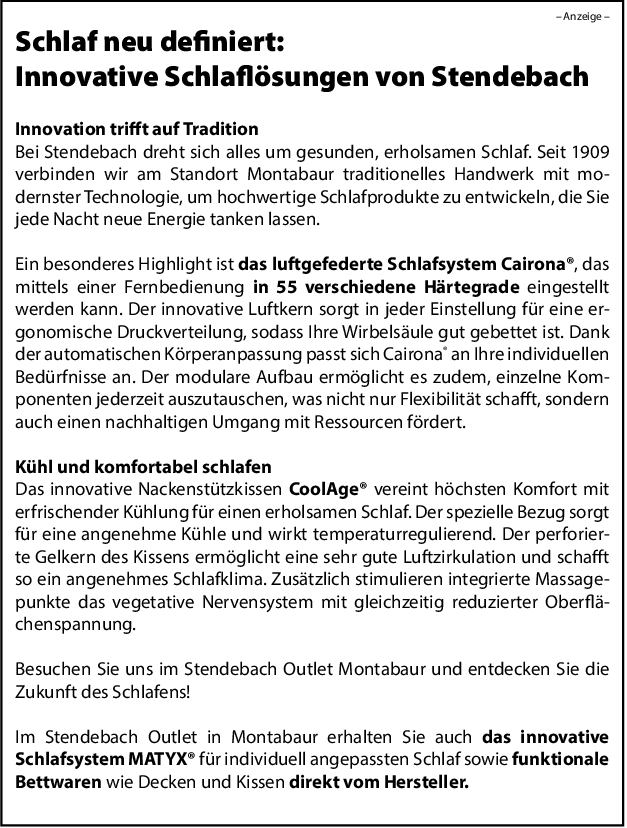 – Anzeige –

Schlaf neu definiert:
Innovative Schlaflösungen von Stendebach

Innovation trifft auf Tradition
Bei Stendebach dreht sich alles um gesunden, erholsamen Schlaf. Seit 1909 verbinden wir am Standort Montabaur traditionelles Handwerk mit modernster Technologie, um hochwertige Schlafprodukte zu entwickeln, die Sie jede Nacht neue Energie tanken lassen.

Ein besonderes Highlight ist das luftgefederte Schlafsystem Cairona®, das mittels einer Fernbedienung in 55 verschiedene Härtegrade eingestellt werden kann. Der innovative Luftkern sorgt in jeder Einstellung für eine ergonomische Druckverteilung, sodass Ihre Wirbelsäule gut gebettet ist. Dank der automatischen Körperanpassung passt sich Cairona® an Ihre individuellen Bedürfnisse an. Der modulare Aufbau ermöglicht es zudem, einzelne Komponenten jederzeit auszutauschen, was nicht nur Flexibilität schafft, sondern auch einen nachhaltigen Umgang mit Ressourcen fördert.

Kühl und komfortabel schlafen
Das innovative Nackenstützkissen CoolAge® vereint höchsten Komfort mit erfrischender Kühlung für einen erholsamen Schlaf. Der spezielle Bezug sorgt für eine angenehme Kühle und wirkt temperaturregulierend. Der perforierte Gelkern des Kissens ermöglicht eine sehr gute Luftzirkulation und schafft so ein angenehmes Schlafklima. Zusätzlich stimulieren integrierte Massagepunkte das vegetative Nervensystem mit gleichzeitig reduzierter Oberflächenspannung.

Besuchen Sie uns im Stendebach Outlet Montabaur und entdecken Sie die Zukunft des Schlafens!

Im Stendebach Outlet in Montabaur erhalten Sie auch das innovative Schlafsystem MATYX® für individuell angepassten Schlaf sowie funktionale Bettwaren wie Decken und Kissen direkt vom Hersteller.